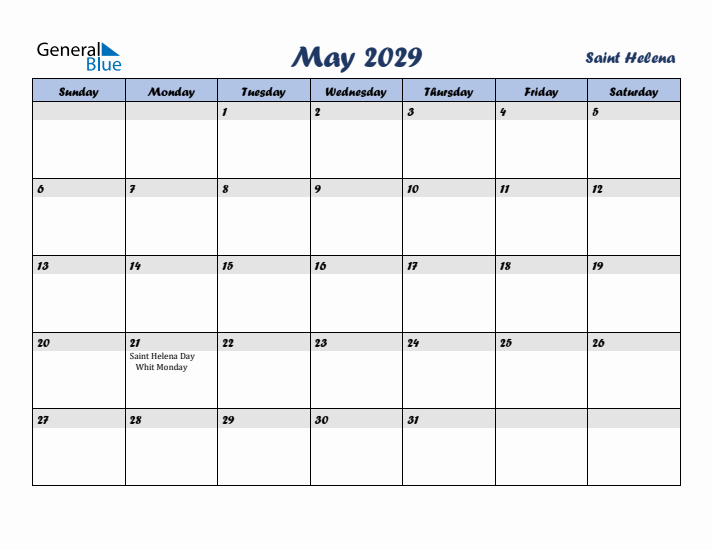 General Blue

May 2029

Saint Helena

| Sunday | Monday | Tuesday | Wednesday | Thursday | Friday | Saturday |
|---|---|---|---|---|---|---|
| | | 1 | 2 | 3 | 4 | 5 |
| 6 | 7 | 8 | 9 | 10 | 11 | 12 |
| 13 | 14 | 15 | 16 | 17 | 18 | 19 |
| 20 | 21 Saint Helena Day Whit Monday | 22 | 23 | 24 | 25 | 26 |
| 27 | 28 | 29 | 30 | 31 | | |